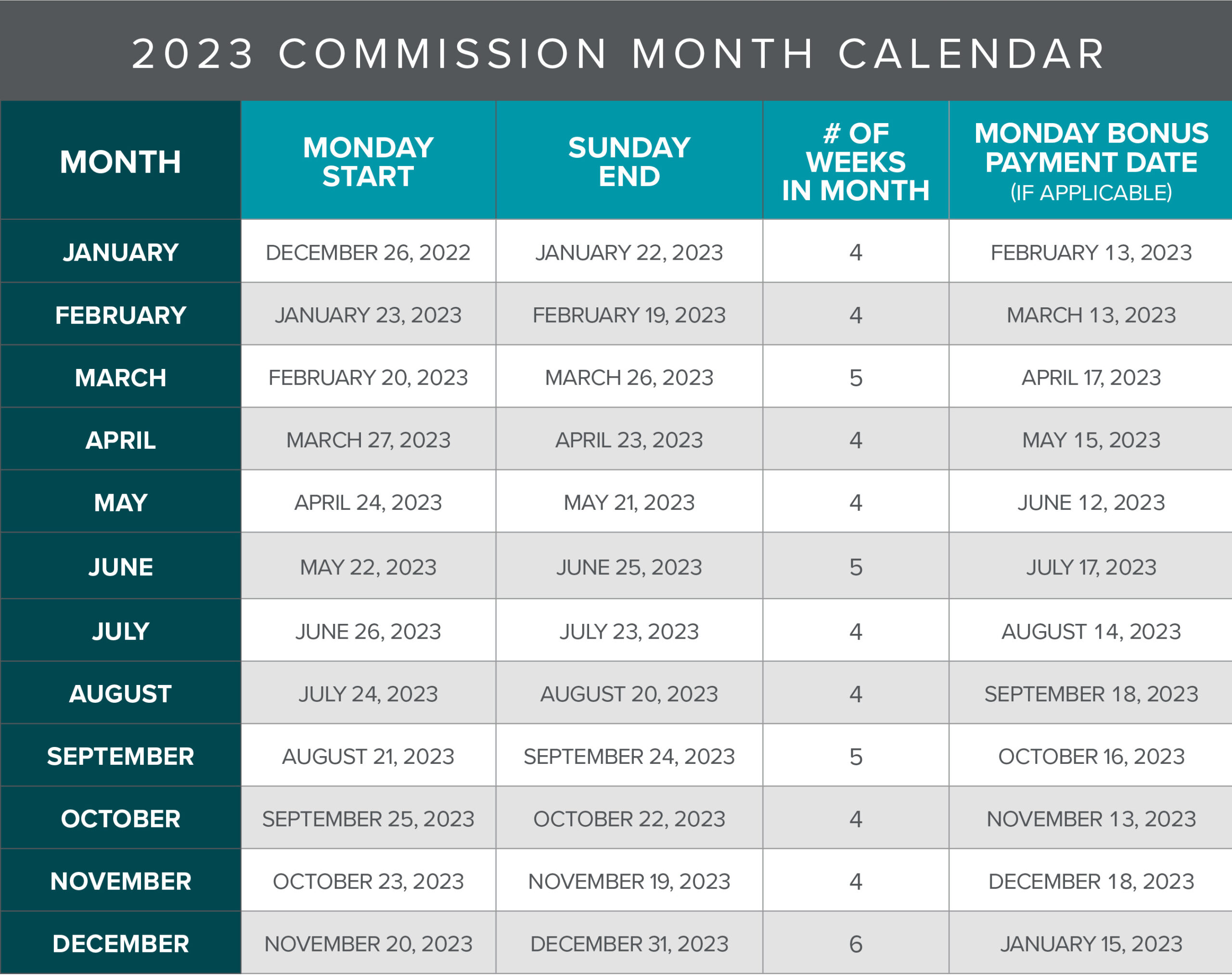 2023 COMMISSION MONTH CALENDAR

| MONTH | MONDAY START | SUNDAY END | # OF WEEKS IN MONTH | MONDAY BONUS PAYMENT DATE (IF APPLICABLE) |
|---|---|---|---|---|
| JANUARY | DECEMBER 26, 2022 | JANUARY 22, 2023 | 4 | FEBRUARY 13, 2023 |
| FEBRUARY | JANUARY 23, 2023 | FEBRUARY 19, 2023 | 4 | MARCH 13, 2023 |
| MARCH | FEBRUARY 20, 2023 | MARCH 26, 2023 | 5 | APRIL 17, 2023 |
| APRIL | MARCH 27, 2023 | APRIL 23, 2023 | 4 | MAY 15, 2023 |
| MAY | APRIL 24, 2023 | MAY 21, 2023 | 4 | JUNE 12, 2023 |
| JUNE | MAY 22, 2023 | JUNE 25, 2023 | 5 | JULY 17, 2023 |
| JULY | JUNE 26, 2023 | JULY 23, 2023 | 4 | AUGUST 14, 2023 |
| AUGUST | JULY 24, 2023 | AUGUST 20, 2023 | 4 | SEPTEMBER 18, 2023 |
| SEPTEMBER | AUGUST 21, 2023 | SEPTEMBER 24, 2023 | 5 | OCTOBER 16, 2023 |
| OCTOBER | SEPTEMBER 25, 2023 | OCTOBER 22, 2023 | 4 | NOVEMBER 13, 2023 |
| NOVEMBER | OCTOBER 23, 2023 | NOVEMBER 19, 2023 | 4 | DECEMBER 18, 2023 |
| DECEMBER | NOVEMBER 20, 2023 | DECEMBER 31, 2023 | 6 | JANUARY 15, 2023 |